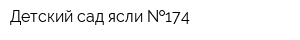 Детский сад ясли №174